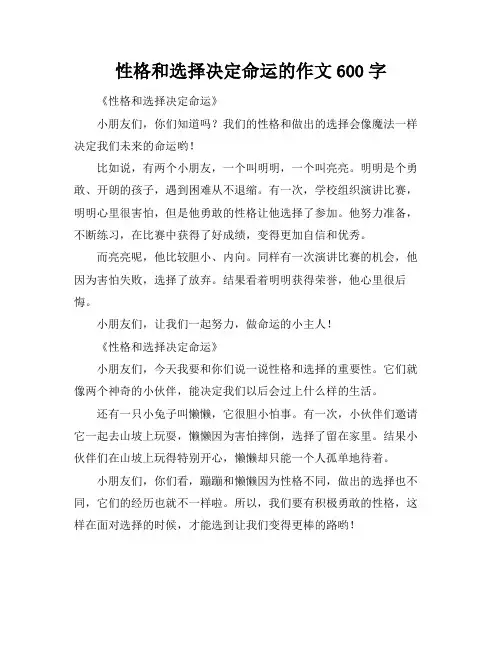 性格和选择决定命运的作文 600 字

《性格和选择决定命运》

小朋友们，你们知道吗？我们的性格和做出的选择会像魔法一样决定我们未来的命运哟！

比如说，有两个小朋友，一个叫明明，一个叫亮亮。明明是个勇敢、开朗的孩子，遇到困难从不退缩。有一次，学校组织演讲比赛，明明心里很害怕，但是他勇敢的性格让他选择了参加。他努力准备，不断练习，在比赛中获得了好成绩，变得更加自信和优秀。

而亮亮呢，他比较胆小、内向。同样有一次演讲比赛的机会，他因为害怕失败，选择了放弃。结果看着明明获得荣誉，他心里很后悔。

小朋友们，让我们一起努力，做命运的小主人！

《性格和选择决定命运》

小朋友们，今天我要和你们说一说性格和选择的重要性。它们就像两个神奇的小伙伴，能决定我们以后会过上什么样的生活。

还有一只小兔子叫懒懒，它很胆小怕事。有一次，小伙伴们邀请它一起去山坡上玩耍，懒懒因为害怕摔倒，选择了留在家里。结果小伙伴们在山坡上玩得特别开心，懒懒却只能一个人孤单地待着。

小朋友们，你们看，蹦蹦和懒懒因为性格不同，做出的选择也不同，它们的经历也就不一样啦。所以，我们要有积极勇敢的性格，这样在面对选择的时候，才能选到让我们变得更棒的路哟！